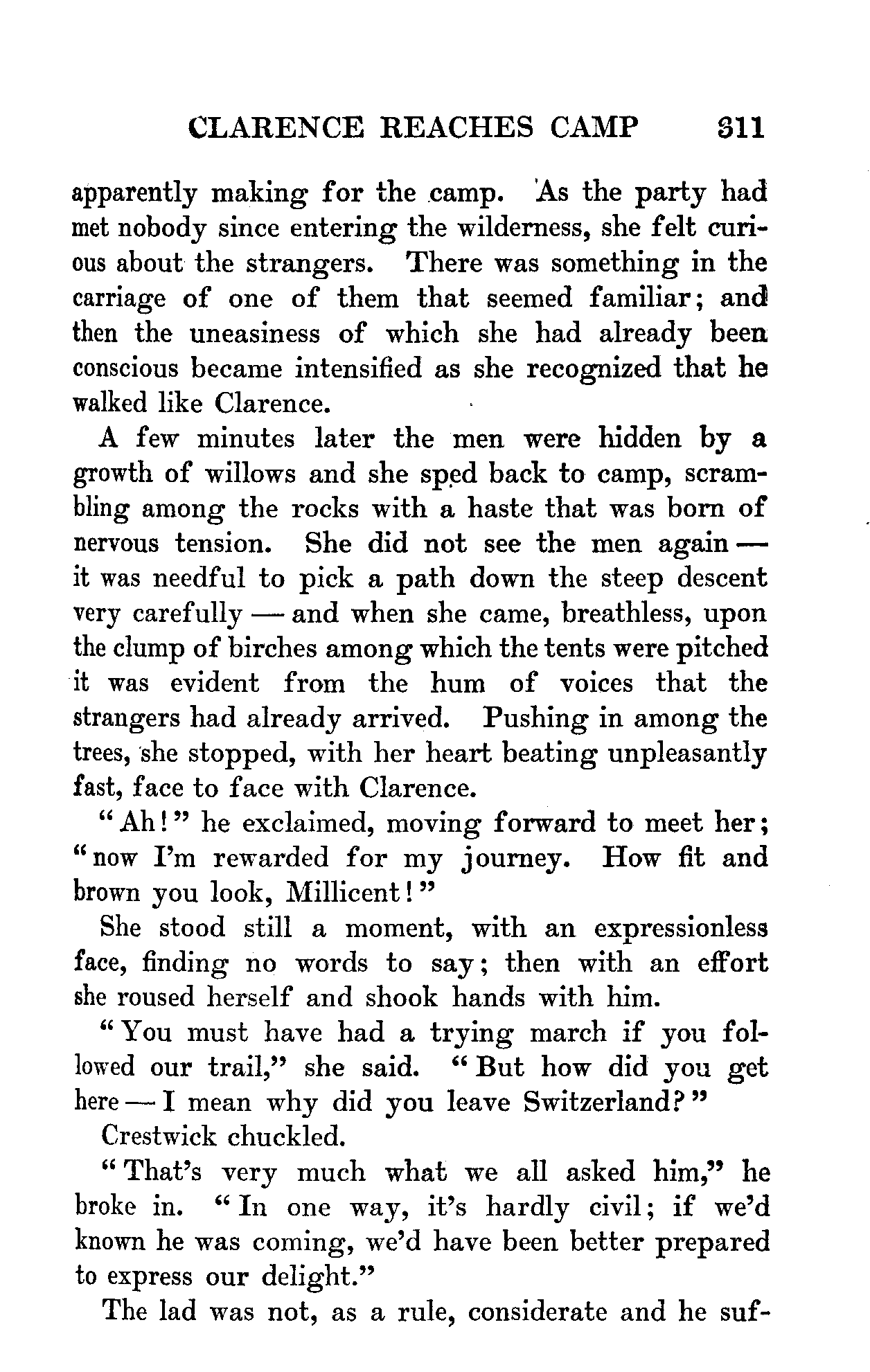 CLARENCE REACHES CAMP 311

apparently making for the camp. As the party had met nobody since entering the wilderness, she felt curious about the strangers. There was something in the carriage of one of them that seemed familiar; and then the uneasiness of which she had already been conscious became intensified as she recognized that he walked like Clarence.

A few minutes later the men were hidden by a growth of willows and she sped back to camp, scrambling among the rocks with a haste that was born of nervous tension. She did not see the men again — it was needful to pick a path down the steep descent very carefully — and when she came, breathless, upon the clump of birches among which the tents were pitched it was evident from the hum of voices that the strangers had already arrived. Pushing in among the trees, she stopped, with her heart beating unpleasantly fast, face to face with Clarence.

"Ah!" he exclaimed, moving forward to meet her; "now I'm rewarded for my journey. How fit and brown you look, Millicent!"

She stood still a moment, with an expressionless face, finding no words to say; then with an effort she roused herself and shook hands with him.

"You must have had a trying march if you followed our trail," she said. "But how did you get here — I mean why did you leave Switzerland?"

Crestwick chuckled.

"That's very much what we all asked him," he broke in. "In one way, it's hardly civil; if we'd known he was coming, we'd have been better prepared to express our delight."

The lad was not, as a rule, considerate and he suf-